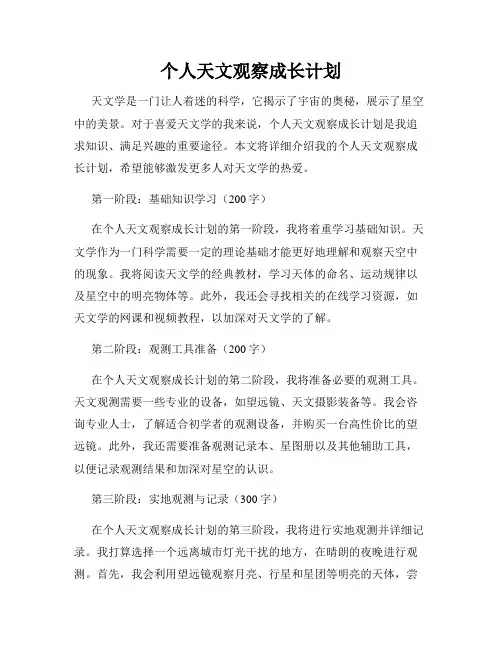 个人天文观察成长计划

天文学是一门让人着迷的科学，它揭示了宇宙的奥秘，展示了星空中的美景。对于喜爱天文学的我来说，个人天文观察成长计划是我追求知识、满足兴趣的重要途径。本文将详细介绍我的个人天文观察成长计划，希望能够激发更多人对天文学的热爱。

第一阶段：基础知识学习（200字）

在个人天文观察成长计划的第一阶段，我将着重学习基础知识。天文学作为一门科学需要一定的理论基础才能更好地理解和观察天空中的现象。我将阅读天文学的经典教材，学习天体的命名、运动规律以及星空中的明亮物体等。此外，我还会寻找相关的在线学习资源，如天文学的网课和视频教程，以加深对天文学的了解。

第二阶段：观测工具准备（200字）

在个人天文观察成长计划的第二阶段，我将准备必要的观测工具。天文观测需要一些专业的设备，如望远镜、天文摄影装备等。我会咨询专业人士，了解适合初学者的观测设备，并购买一台高性价比的望远镜。此外，我还需要准备观测记录本、星图册以及其他辅助工具，以便记录观测结果和加深对星空的认识。

第三阶段：实地观测与记录（300字）

在个人天文观察成长计划的第三阶段，我将进行实地观测并详细记录。我打算选择一个远离城市灯光干扰的地方，在晴朗的夜晚进行观测。首先，我会利用望远镜观察月亮、行星和星团等明亮的天体，尝